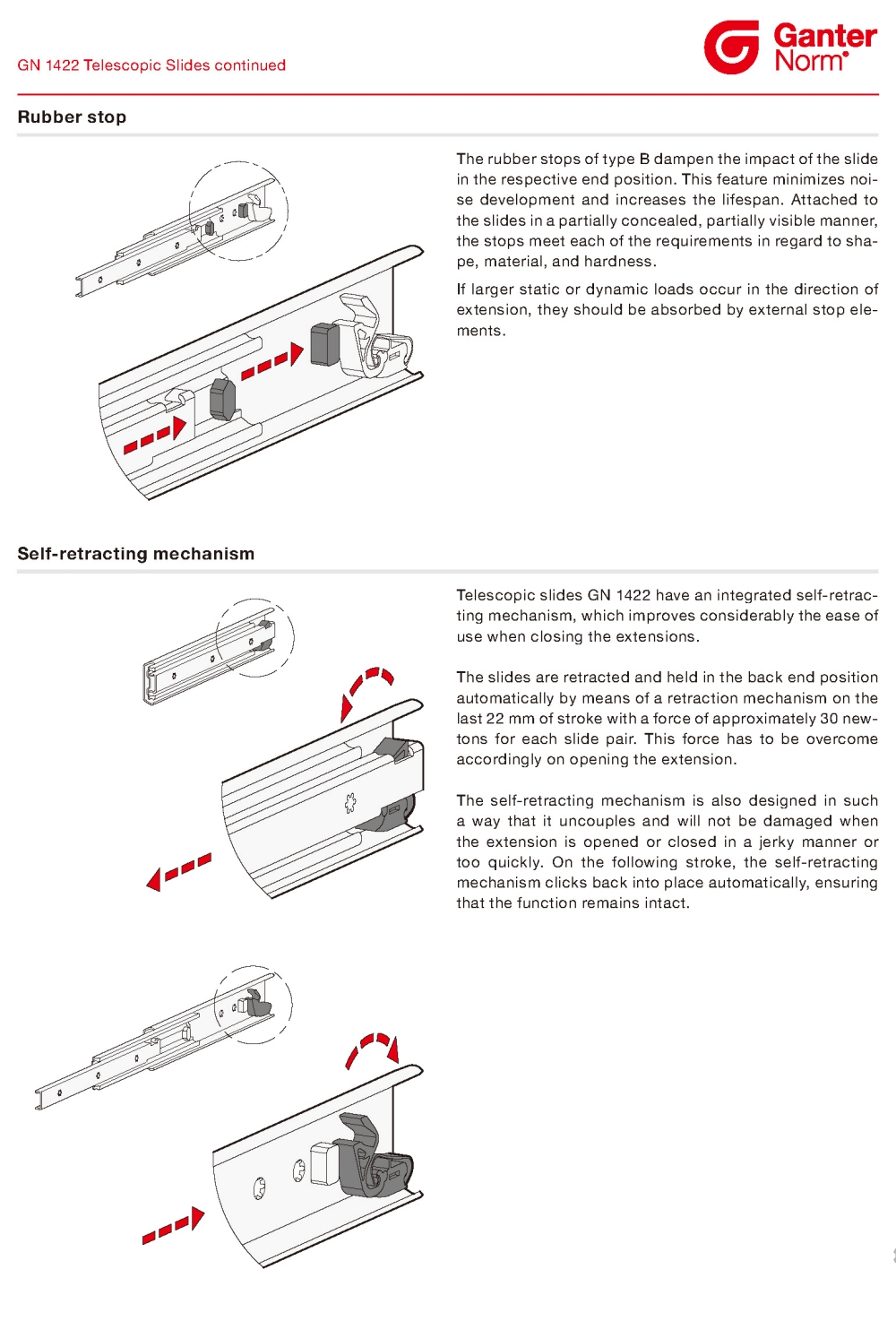 GN 1422 Telescopic Slides continued

Ganter Norm®

Rubber stop

The rubber stops of type B dampen the impact of the slide in the respective end position. This feature minimizes noise development and increases the lifespan. Attached to the slides in a partially concealed, partially visible manner, the stops meet each of the requirements in regard to shape, material, and hardness.

If larger static or dynamic loads occur in the direction of extension, they should be absorbed by external stop elements.

Self-retracting mechanism

Telescopic slides GN 1422 have an integrated self-retracting mechanism, which improves considerably the ease of use when closing the extensions.

The slides are retracted and held in the back end position automatically by means of a retraction mechanism on the last 22 mm of stroke with a force of approximately 30 newtons for each slide pair. This force has to be overcome accordingly on opening the extension.

The self-retracting mechanism is also designed in such a way that it uncouples and will not be damaged when the extension is opened or closed in a jerky manner or too quickly. On the following stroke, the self-retracting mechanism clicks back into place automatically, ensuring that the function remains intact.